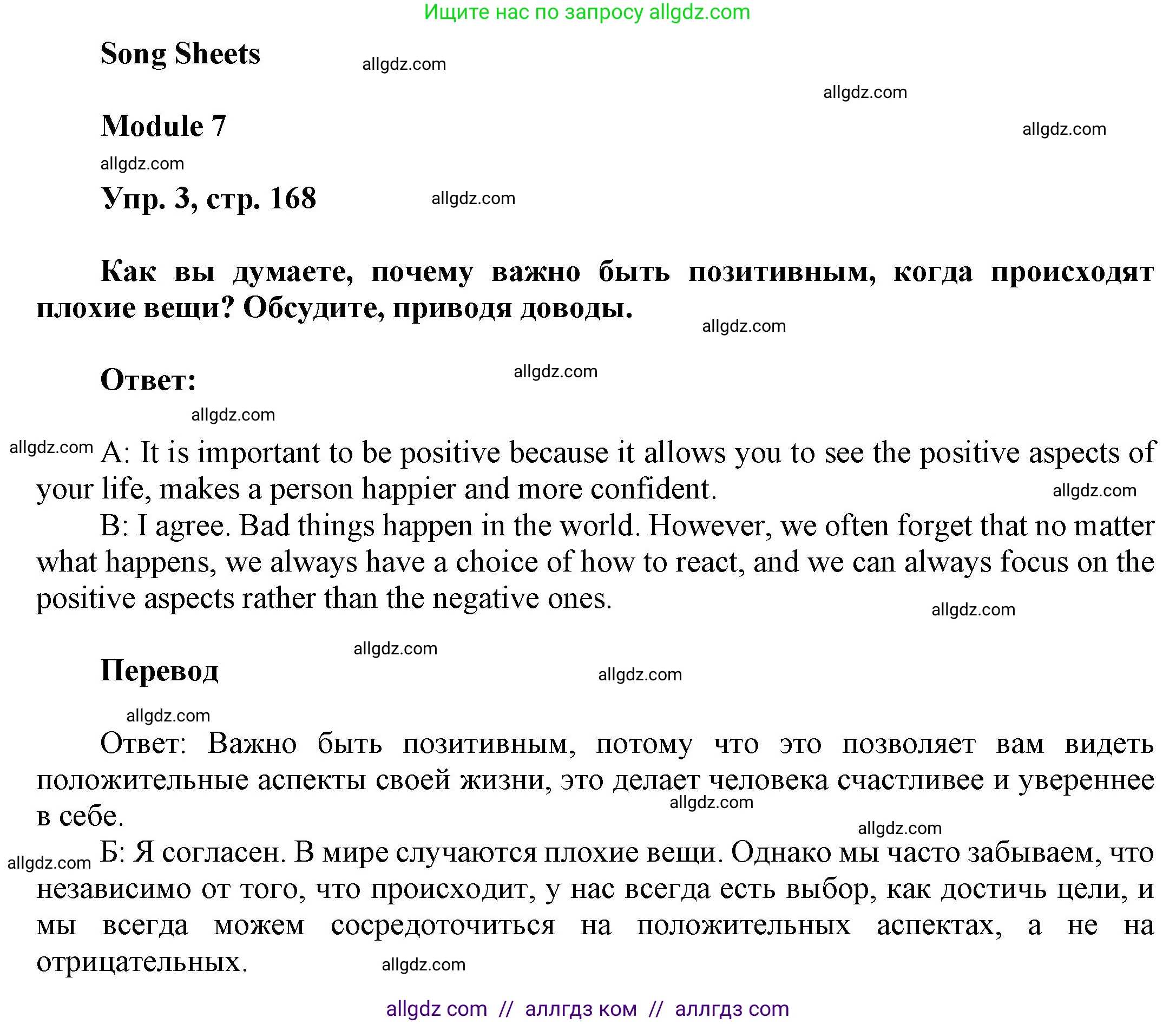 Ищите нас по запросу allgdz.com

Song Sheets

allgdz.com

allgdz.com

Module 7

allgdz.com

allgdz.com

Упр. 3, стр. 168

allgdz.com

Как вы думаете, почему важно быть позитивным, когда происходят плохие вещи? Обсудите, приводя доводы.

allgdz.com

Ответ:

allgdz.com

allgdz.com

allgdz.com

A: It is important to be positive because it allows you to see the positive aspects of your life, makes a person happier and more confident.

allgdz.com

B: I agree. Bad things happen in the world. However, we often forget that no matter what happens, we always have a choice of how to react, and we can always focus on the positive aspects rather than the negative ones.

allgdz.com

allgdz.com

Перевод

allgdz.com

allgdz.com

Ответ: Важно быть позитивным, потому что это позволяет вам видеть положительные аспекты своей жизни, это делает человека счастливее и увереннее в себе.

allgdz.com

allgdz.com

allgdz.com

Б: Я согласен. В мире случаются плохие вещи. Однако мы часто забываем, что независимо от того, что происходит, у нас всегда есть выбор, как достичь цели, и мы всегда можем сосредоточиться на положительных аспектах, а не на отрицательных.

allgdz.com

allgdz com // аллгдз ком // аллгдз com